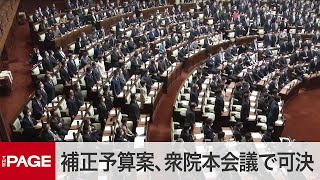 THE PAGE

補正予算案、衆院本会議で可決